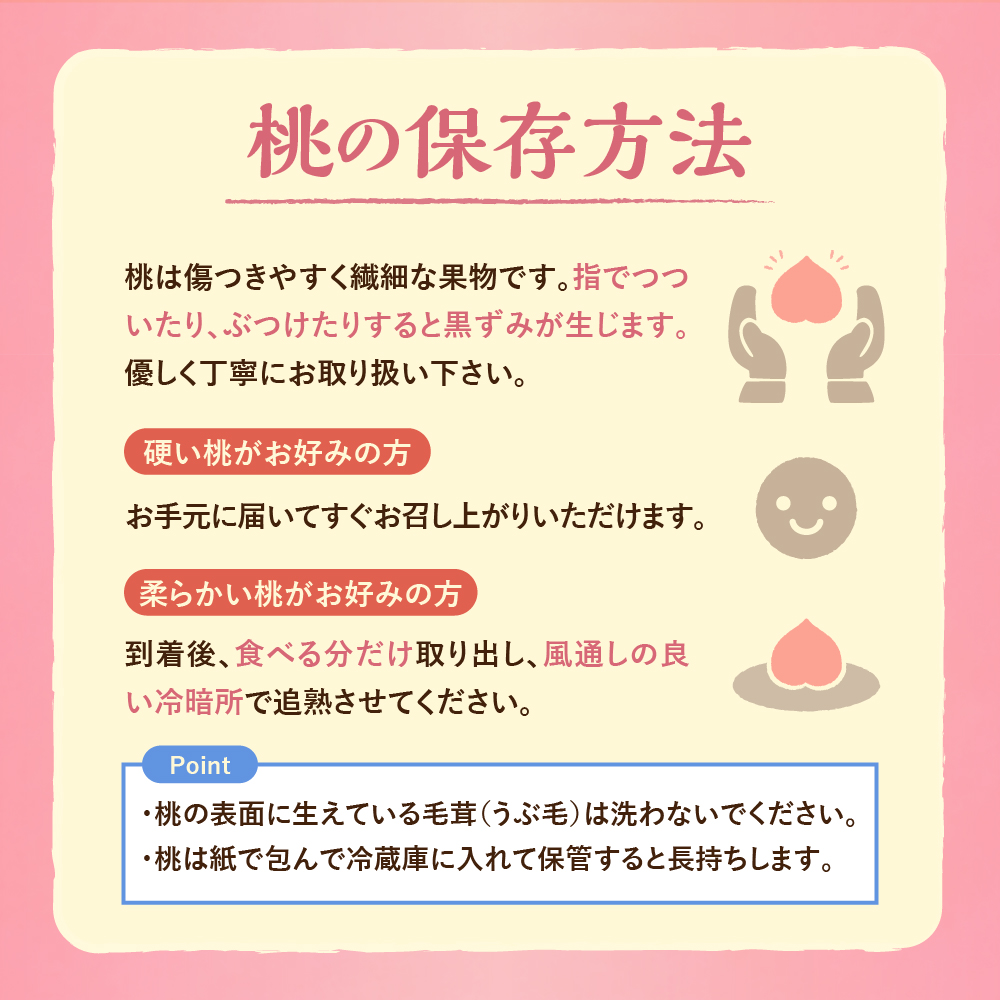 桃の保存方法

桃は傷つきやすく繊細な果物です。指でつついたり、ぶつけたりすると黒ずみが生じます。優しく丁寧にお取り扱い下さい。

硬い桃がお好みの方

お手元に届いてすぐお召し上がりいただけます。

柔らかい桃がお好みの方

到着後、食べる分だけ取り出し、風通しの良い冷暗所で追熟させてください。

Point

・桃の表面に生えている毛茸(うぶ毛)は洗わないでください。
・桃は紙で包んで冷蔵庫に入れて保管すると長持ちします。